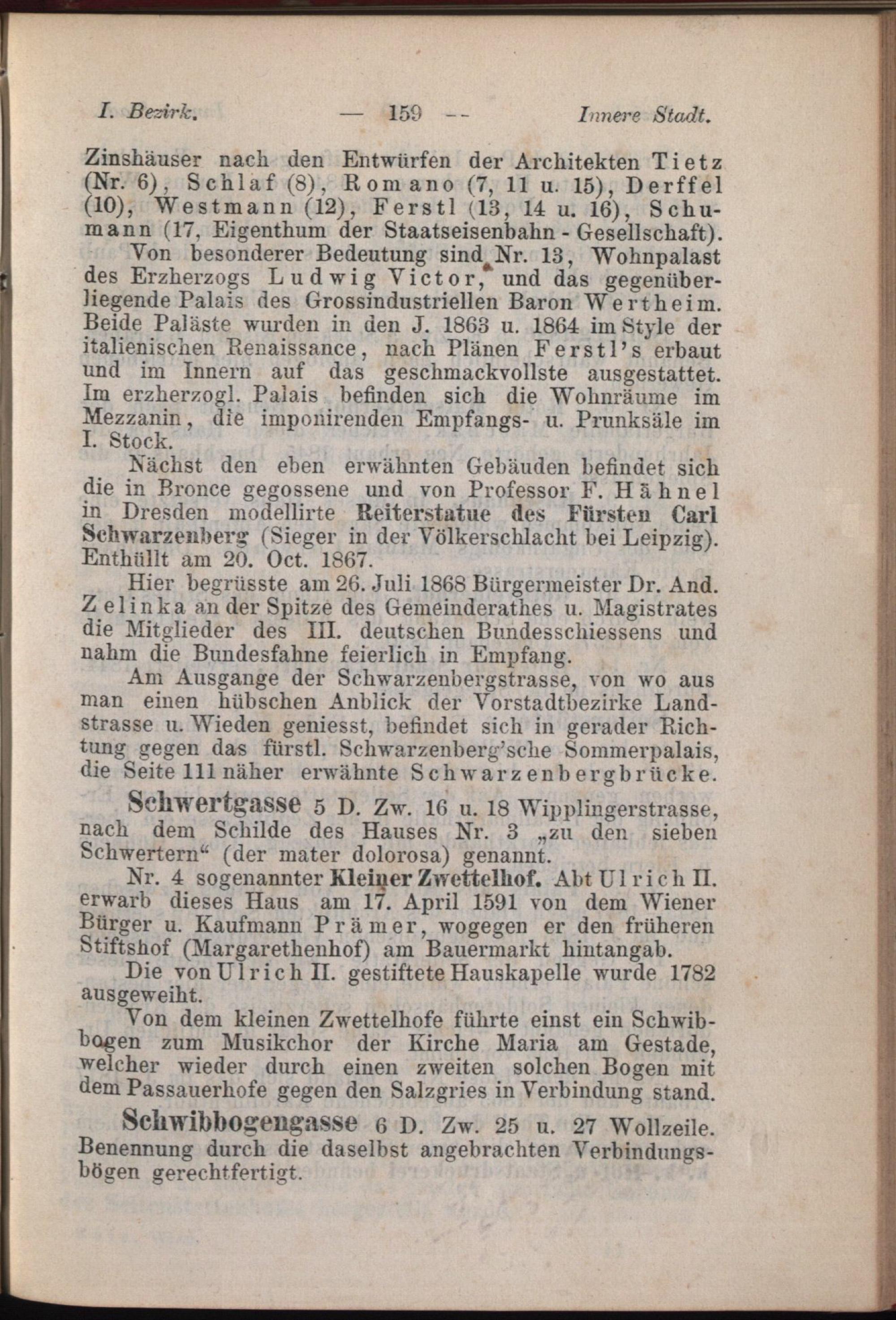 I. Bezirk. — 159 -- Innere Stadt.

Zinshäuser nach den Entwürfen der Architekten Tietz (Nr. 6), Schlaf (8), Romano (7, 11 u. 15), Derffel (10), Westmann (12), Ferstl (13, 14 u. 16), Schumann (17, Eigenthum der Staatseisenbahn - Gesellschaft).

Von besonderer Bedeutung sind Nr. 13, Wohnpalast des Erzherzogs Ludwig Victor, und das gegenüberliegende Palais des Grossindustriellen Baron Wertheim. Beide Paläste wurden in den J. 1863 u. 1864 im Style der italienischen Renaissance, nach Plänen Ferstl's erbaut und im Innern auf das geschmackvollste ausgestattet. Im erzherzogl. Palais befinden sich die Wohnräume im Mezzanin, die imponirenden Empfangs- u. Prunksäle im I. Stock.

Nächst den eben erwähnten Gebäuden befindet sich die in Bronce gegossene und von Professor F. Hähnel in Dresden modellirte Reiterstatue des Fürsten Carl Schwarzenberg (Sieger in der Völkerschlacht bei Leipzig). Enthüllt am 20. Oct. 1867.

Hier begrüsste am 26. Juli 1868 Bürgermeister Dr. And. Zelinka an der Spitze des Gemeinderathes u. Magistrates die Mitglieder des III. deutschen Bundesschiessens und nahm die Bundesfahne feierlich in Empfang.

Am Ausgange der Schwarzenbergstrasse, von wo aus man einen hübschen Anblick der Vorstadtbezirke Landstrasse u. Wieden geniesst, befindet sich in gerader Richtung gegen das fürstl. Schwarzenberg'sche Sommerpalais, die Seite 111 näher erwähnte Schwarzenbergbrücke.

Schwertgasse 5 D. Zw. 16 u. 18 Wipplingerstrasse, nach dem Schilde des Hauses Nr. 3 „zu den sieben Schwertern“ (der mater dolorosa) genannt.

Nr. 4 sogenannter Kleiner Zwettelhof. Abt Ulrich II. erwarb dieses Haus am 17. April 1591 von dem Wiener Bürger u. Kaufmann Prämer, wogegen er den früheren Stiftshof (Margarethenhof) am Bauermarkt hintangab.

Die von Ulrich II. gestiftete Hauskapelle wurde 1782 ausgeweiht.

Von dem kleinen Zwettelhofe führte einst ein Schwibbogen zum Musikchor der Kirche Maria am Gestade, welcher wieder durch einen zweiten solchen Bogen mit dem Passauerhofe gegen den Salzgries in Verbindung stand.

Schwibbogengasse 6 D. Zw. 25 u. 27 Wollzeile. Benennung durch die daselbst angebrachten Verbindungsbögen gerechtfertigt.